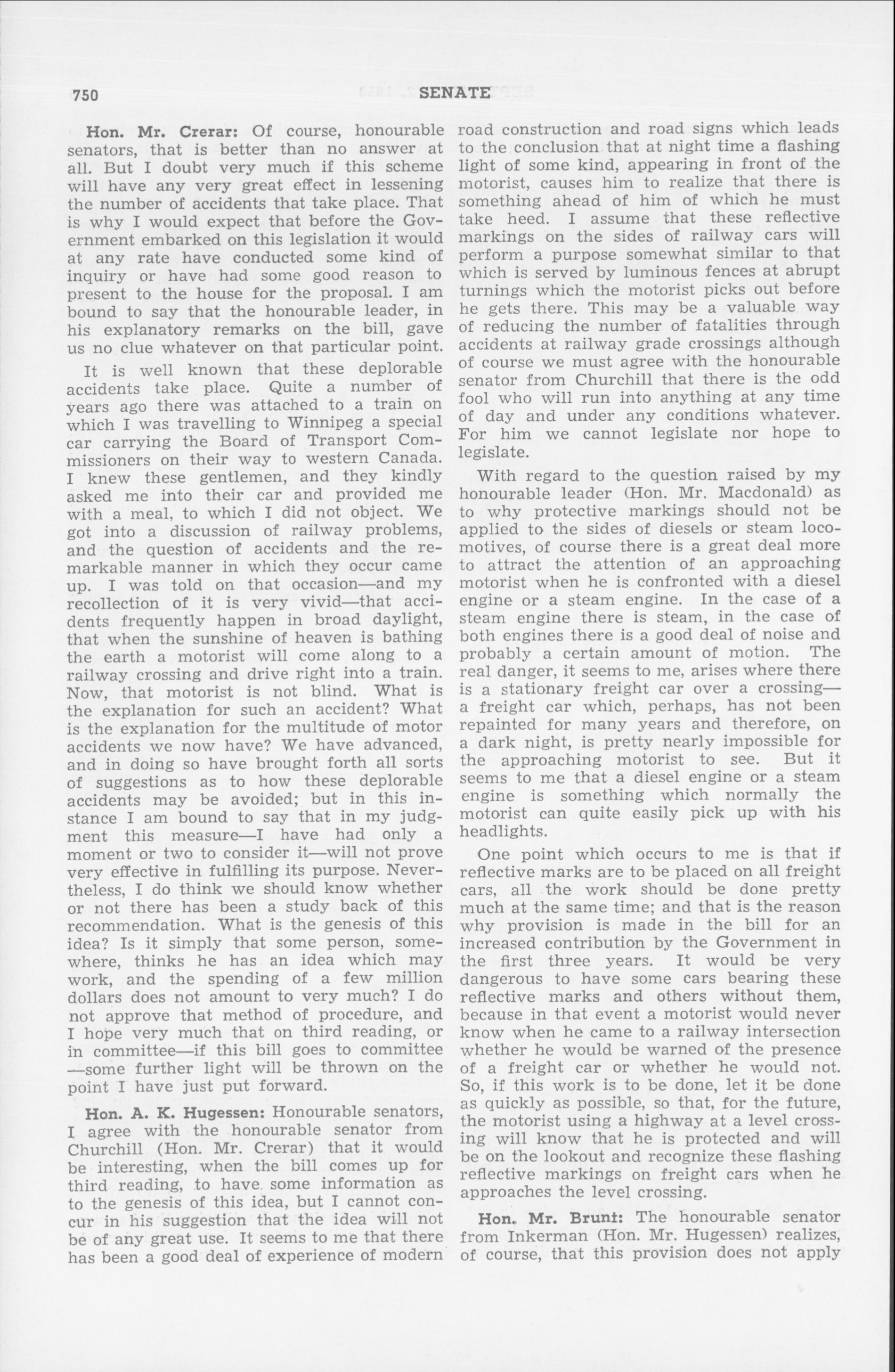 750 SENATE

Hon. Mr. Crerar: Of course, honourable senators, that is better than no answer at all. But I doubt very much if this scheme will have any very great effect in lessening the number of accidents that take place. That is why I would expect that before the Government embarked on this legislation it would at any rate have conducted some kind of inquiry or have had some good reason to present to the house for the proposal. I am bound to say that the honourable leader, in his explanatory remarks on the bill, gave us no clue whatever on that particular point.

It is well known that these deplorable accidents take place. Quite a number of years ago there was attached to a train on which I was travelling to Winnipeg a special car carrying the Board of Transport Commissioners on their way to western Canada. I knew these gentlemen, and they kindly asked me into their car and provided me with a meal, to which I did not object. We got into a discussion of railway problems, and the question of accidents and the remarkable manner in which they occur came up. I was told on that occasion—and my recollection of it is very vivid—that accidents frequently happen in broad daylight, that when the sunshine of heaven is bathing the earth a motorist will come along to a railway crossing and drive right into a train. Now, that motorist is not blind. What is the explanation for such an accident? What is the explanation for the multitude of motor accidents we now have? We have advanced, and in doing so have brought forth all sorts of suggestions as to how these deplorable accidents may be avoided; but in this instance I am bound to say that in my judgment this measure—I have had only a moment or two to consider it—will not prove very effective in fulfilling its purpose. Nevertheless, I do think we should know whether or not there has been a study back of this recommendation. What is the genesis of this idea? Is it simply that some person, somewhere, thinks he has an idea which may work, and the spending of a few million dollars does not amount to very much? I do not approve that method of procedure, and I hope very much that on third reading, or in committee—if this bill goes to committee—some further light will be thrown on the point I have just put forward.

Hon. A. K. Hugessen: Honourable senators, I agree with the honourable senator from Churchill (Hon. Mr. Crerar) that it would be interesting, when the bill comes up for third reading, to have some information as to the genesis of this idea, but I cannot concur in his suggestion that the idea will not be of any great use. It seems to me that there has been a good deal of experience of modern road construction and road signs which leads to the conclusion that at night time a flashing light of some kind, appearing in front of the motorist, causes him to realize that there is something ahead of him of which he must take heed. I assume that these reflective markings on the sides of railway cars will perform a purpose somewhat similar to that which is served by luminous fences at abrupt turnings which the motorist picks out before he gets there. This may be a valuable way of reducing the number of fatalities through accidents at railway grade crossings although of course we must agree with the honourable senator from Churchill that there is the odd fool who will run into anything at any time of day and under any conditions whatever. For him we cannot legislate nor hope to legislate.

With regard to the question raised by my honourable leader (Hon. Mr. Macdonald) as to why protective markings should not be applied to the sides of diesels or steam locomotives, of course there is a great deal more to attract the attention of an approaching motorist when he is confronted with a diesel engine or a steam engine. In the case of a steam engine there is steam, in the case of both engines there is a good deal of noise and probably a certain amount of motion. The real danger, it seems to me, arises where there is a stationary freight car over a crossing—a freight car which, perhaps, has not been repainted for many years and therefore, on a dark night, is pretty nearly impossible for the approaching motorist to see. But it seems to me that a diesel engine or a steam engine is something which normally the motorist can quite easily pick up with his headlights.

One point which occurs to me is that if reflective marks are to be placed on all freight cars, all the work should be done pretty much at the same time; and that is the reason why provision is made in the bill for an increased contribution by the Government in the first three years. It would be very dangerous to have some cars bearing these reflective marks and others without them, because in that event a motorist would never know when he came to a railway intersection whether he would be warned of the presence of a freight car or whether he would not. So, if this work is to be done, let it be done as quickly as possible, so that, for the future, the motorist using a highway at a level crossing will know that he is protected and will be on the lookout and recognize these flashing reflective markings on freight cars when he approaches the level crossing.

Hon. Mr. Brunt: The honourable senator from Inkerman (Hon. Mr. Hugessen) realizes, of course, that this provision does not apply